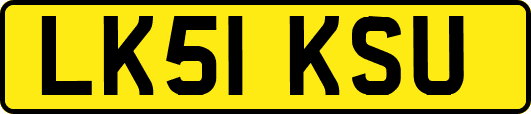 LK51 KSU